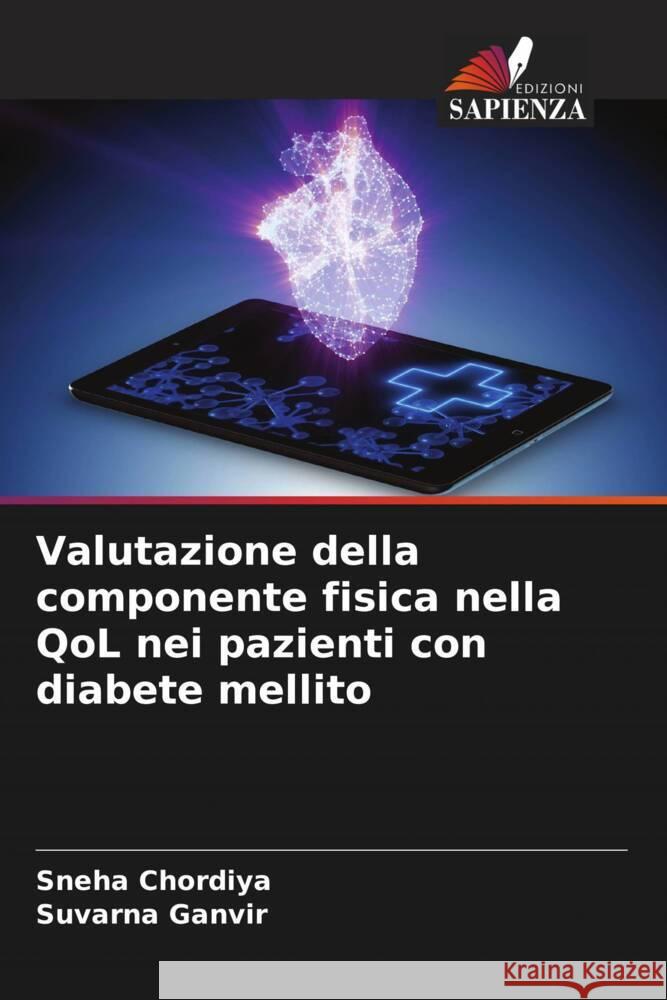 EDIZIONI
SAPIENZA

Valutazione della componente fisica nella QoL nei pazienti con diabete mellito

Sneha Chordiya
Suvarna Ganvir